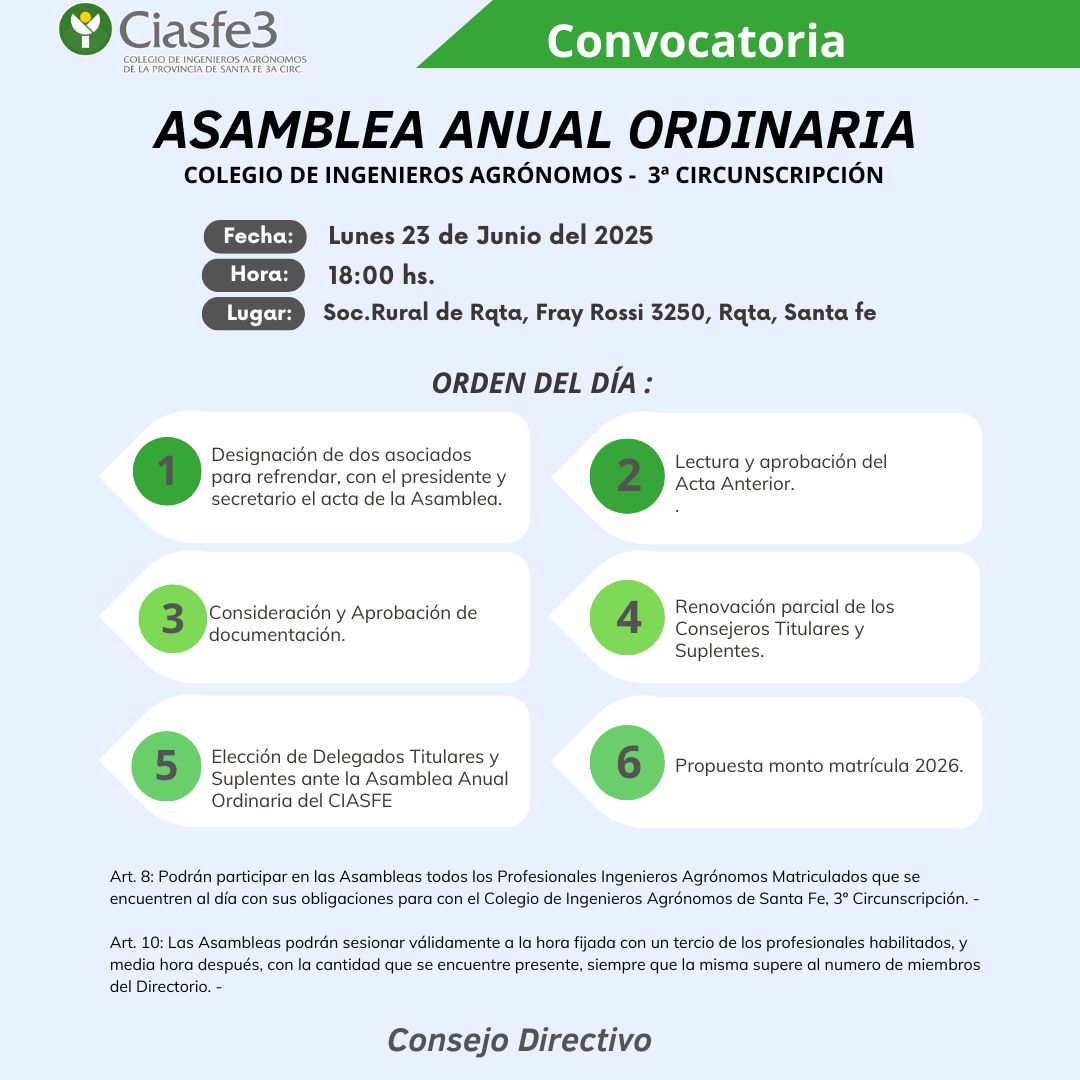 Ciasfe3
COLEGIO DE INGENIEROS AGRÓNOMOS DE LA PROVINCIA DE SANTA FE 3A CIRC.

Convocatoria

ASAMBLEA ANUAL ORDINARIA
COLEGIO DE INGENIEROS AGRÓNOMOS - 3ª CIRCUNSCRIPCIÓN

Fecha: Lunes 23 de Junio del 2025
Hora: 18:00 hs.
Lugar: Soc.Rural de Rqta, Fray Rossi 3250, Rqta, Santa fe

ORDEN DEL DÍA :

1 Designación de dos asociados para refrendar, con el presidente y secretario el acta de la Asamblea.

2 Lectura y aprobación del Acta Anterior.
.

3 Consideración y Aprobación de documentación.

4 Renovación parcial de los Consejeros Titulares y Suplentes.

5 Elección de Delegados Titulares y Suplentes ante la Asamblea Anual Ordinaria del CIASFE

6 Propuesta monto matrícula 2026.

Art. 8: Podrán participar en las Asambleas todos los Profesionales Ingenieros Agrónomos Matriculados que se encuentren al día con sus obligaciones para con el Colegio de Ingenieros Agrónomos de Santa Fe, 3° Circunscripción. -

Art. 10: Las Asambleas podrán sesionar válidamente a la hora fijada con un tercio de los profesionales habilitados, y media hora después, con la cantidad que se encuentre presente, siempre que la misma supere al numero de miembros del Directorio. -

Consejo Directivo